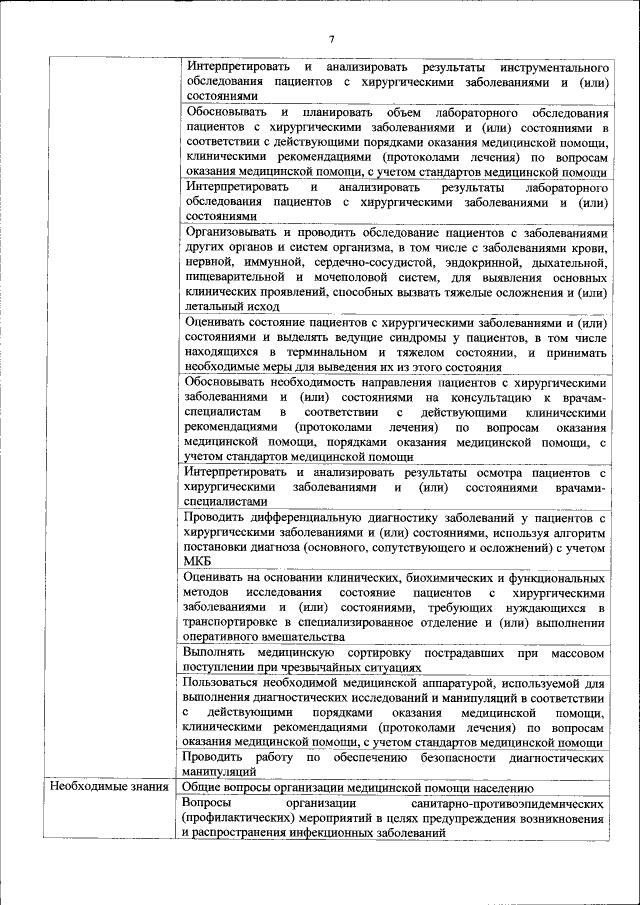 7

| | |
|---|---|
| | Интерпретировать и анализировать результаты инструментального обследования пациентов с хирургическими заболеваниями и (или) состояниями |
| | Обосновывать и планировать объем лабораторного обследования пациентов с хирургическими заболеваниями и (или) состояниями в соответствии с действующими порядками оказания медицинской помощи, клиническими рекомендациями (протоколами лечения) по вопросам оказания медицинской помощи, с учетом стандартов медицинской помощи |
| | Интерпретировать и анализировать результаты лабораторного обследования пациентов с хирургическими заболеваниями и (или) состояниями |
| | Организовывать и проводить обследование пациентов с заболеваниями других органов и систем организма, в том числе с заболеваниями крови, нервной, иммунной, сердечно-сосудистой, эндокринной, дыхательной, пищеварительной и мочеполовой систем, для выявления основных клинических проявлений, способных вызвать тяжелые осложнения и (или) летальный исход |
| | Оценивать состояние пациентов с хирургическими заболеваниями и (или) состояниями и выделять ведущие синдромы у пациентов, в том числе находящихся в терминальном и тяжелом состоянии, и принимать необходимые меры для выведения их из этого состояния |
| | Обосновывать необходимость направления пациентов с хирургическими заболеваниями и (или) состояниями на консультацию к врачам-специалистам в соответствии с действующими клиническими рекомендациями (протоколами лечения) по вопросам оказания медицинской помощи, порядками оказания медицинской помощи, с учетом стандартов медицинской помощи |
| | Интерпретировать и анализировать результаты осмотра пациентов с хирургическими заболеваниями и (или) состояниями врачами-специалистами |
| | Проводить дифференциальную диагностику заболеваний у пациентов с хирургическими заболеваниями и (или) состояниями, используя алгоритм постановки диагноза (основного, сопутствующего и осложнений) с учетом МКБ |
| | Оценивать на основании клинических, биохимических и функциональных методов исследования состояние пациентов с хирургическими заболеваниями и (или) состояниями, требующих нуждающихся в транспортировке в специализированное отделение и (или) выполнении оперативного вмешательства |
| | Выполнять медицинскую сортировку пострадавших при массовом поступлении при чрезвычайных ситуациях |
| | Пользоваться необходимой медицинской аппаратурой, используемой для выполнения диагностических исследований и манипуляций в соответствии с действующими порядками оказания медицинской помощи, клиническими рекомендациями (протоколами лечения) по вопросам оказания медицинской помощи, с учетом стандартов медицинской помощи |
| | Проводить работу по обеспечению безопасности диагностических манипуляций |
| Необходимые знания | Общие вопросы организации медицинской помощи населению |
| | Вопросы организации санитарно-противоэпидемических (профилактических) мероприятий в целях предупреждения возникновения и распространения инфекционных заболеваний |